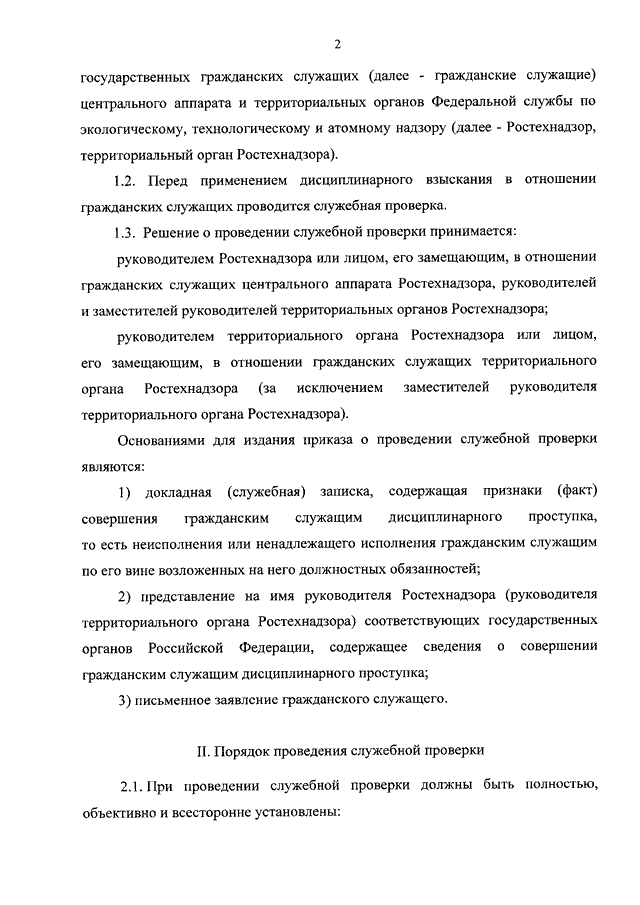 2

государственных гражданских служащих (далее - гражданские служащие) центрального аппарата и территориальных органов Федеральной службы по экологическому, технологическому и атомному надзору (далее - Ростехнадзор, территориальный орган Ростехнадзора).

1.2. Перед применением дисциплинарного взыскания в отношении гражданских служащих проводится служебная проверка.

1.3. Решение о проведении служебной проверки принимается:

руководителем Ростехнадзора или лицом, его замещающим, в отношении гражданских служащих центрального аппарата Ростехнадзора, руководителей и заместителей руководителей территориальных органов Ростехнадзора;

руководителем территориального органа Ростехнадзора или лицом, его замещающим, в отношении гражданских служащих территориального органа Ростехнадзора (за исключением заместителей руководителя территориального органа Ростехнадзора).

Основаниями для издания приказа о проведении служебной проверки являются:

1) докладная (служебная) записка, содержащая признаки (факт) совершения гражданским служащим дисциплинарного проступка, то есть неисполнения или ненадлежащего исполнения гражданским служащим по его вине возложенных на него должностных обязанностей;

2) представление на имя руководителя Ростехнадзора (руководителя территориального органа Ростехнадзора) соответствующих государственных органов Российской Федерации, содержащее сведения о совершении гражданским служащим дисциплинарного проступка;

3) письменное заявление гражданского служащего.

II. Порядок проведения служебной проверки

2.1. При проведении служебной проверки должны быть полностью, объективно и всесторонне установлены: